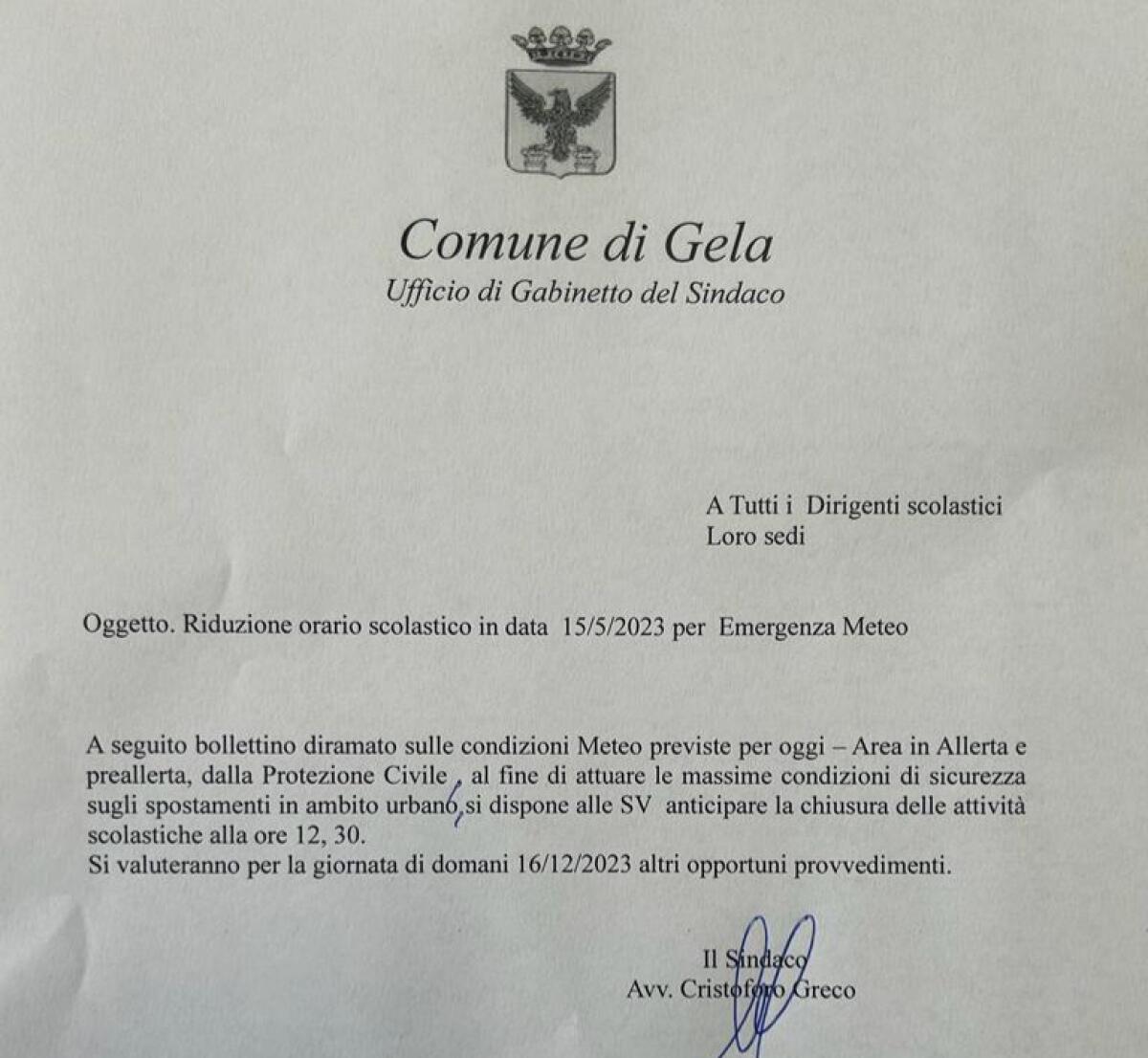 Comune di Gela
Ufficio di Gabinetto del Sindaco

A Tutti i Dirigenti scolastici
Loro sedi

Oggetto. Riduzione orario scolastico in data 15/5/2023 per Emergenza Meteo

A seguito bollettino diramato sulle condizioni Meteo previste per oggi – Area in Allerta e preallerta, dalla Protezione Civile , al fine di attuare le massime condizioni di sicurezza sugli spostamenti in ambito urbano, si dispone alle SV anticipare la chiusura delle attività scolastiche alla ore 12, 30.
Si valuteranno per la giornata di domani 16/12/2023 altri opportuni provvedimenti.

Il Sindaco
Avv. Cristoforo Greco